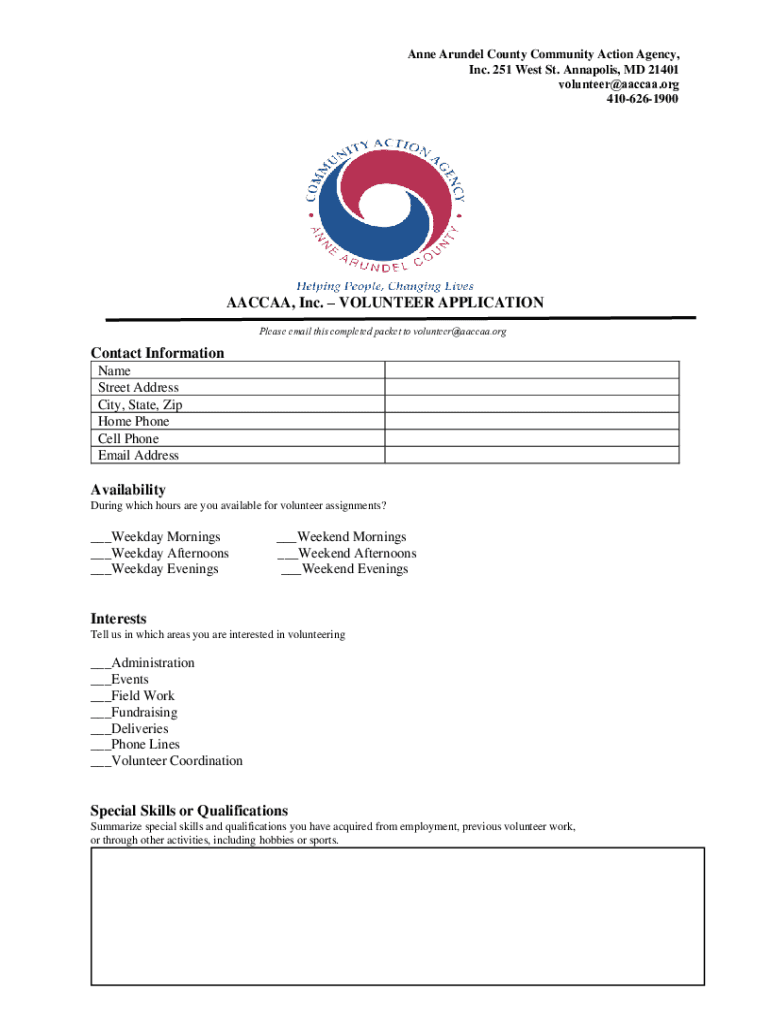 Anne Arundel County Community Action Agency, Inc. 251 West St. Annapolis, MD 21401
volunteer@aaccaa.org
410-626-1900

COMMUNITY ACTION AGENCY
ANNE ARUNDEL COUNTY

Helping People, Changing Lives

AACCAA, Inc. – VOLUNTEER APPLICATION

Please email this completed packet to volunteer@aaccaa.org

Contact Information

| Name | |
|---|---|
| Street Address | |
| City, State, Zip | |
| Home Phone | |
| Cell Phone | |
| Email Address | |

Availability

During which hours are you available for volunteer assignments?

___Weekday Mornings
___Weekday Afternoons
___Weekday Evenings

___Weekend Mornings
___Weekend Afternoons
___Weekend Evenings

Interests

Tell us in which areas you are interested in volunteering

___Administration
___Events
___Field Work
___Fundraising
___Deliveries
___Phone Lines
___Volunteer Coordination

Special Skills or Qualifications

Summarize special skills and qualifications you have acquired from employment, previous volunteer work, or through other activities, including hobbies or sports.